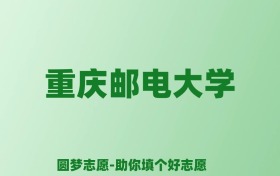 重庆邮电大学

圆梦志愿-助你填个好志愿